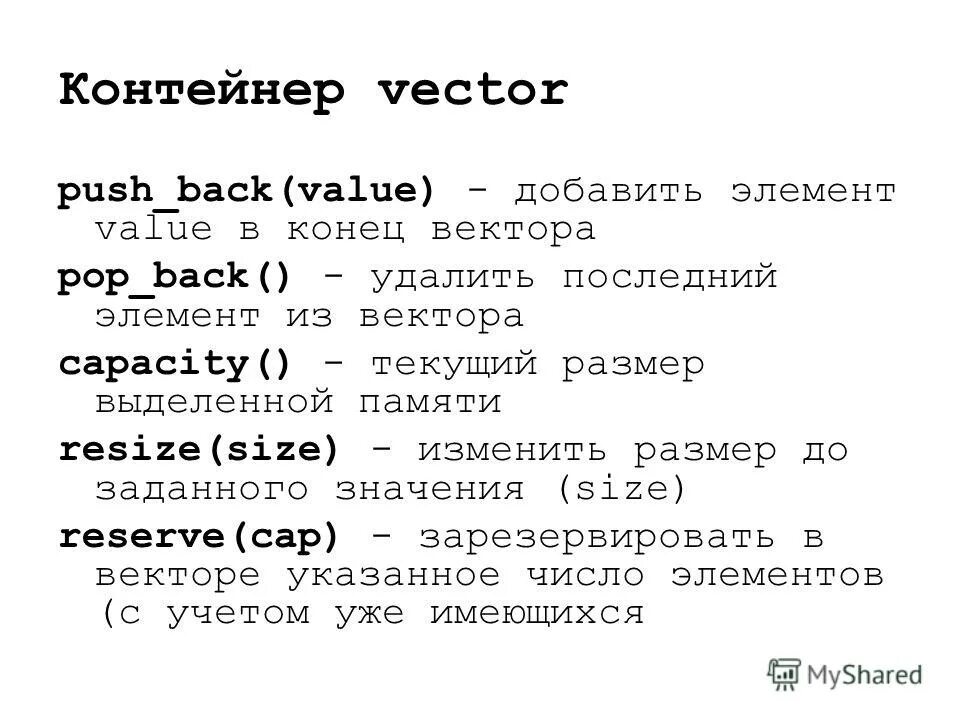 Контейнер vector

push_back(value) - добавить элемент value в конец вектора

pop_back() - удалить последний элемент из вектора

capacity() - текущий размер выделенной памяти

resize(size) - изменить размер до заданного значения (size)

reserve(cap) - зарезервировать в векторе указанное число элементов (с учетом уже имеющихся

MyShared